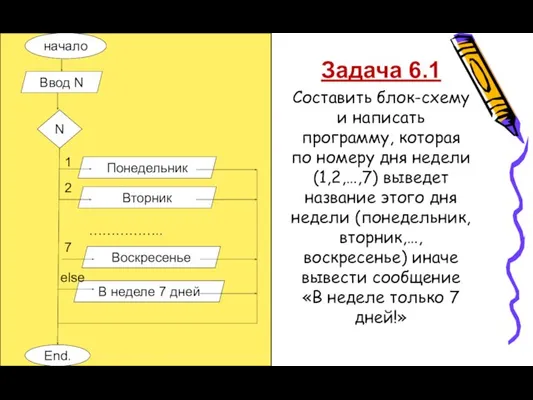 начало

Ввод N

N

1

Понедельник

2

Вторник

.................

7

Воскресенье

else

В неделе 7 дней

End.

Задача 6.1

Составить блок-схему и написать программу, которая по номеру дня недели (1,2,...,7) выведет название этого дня недели (понедельник, вторник,..., воскресенье) иначе вывести сообщение «В неделе только 7 дней!»